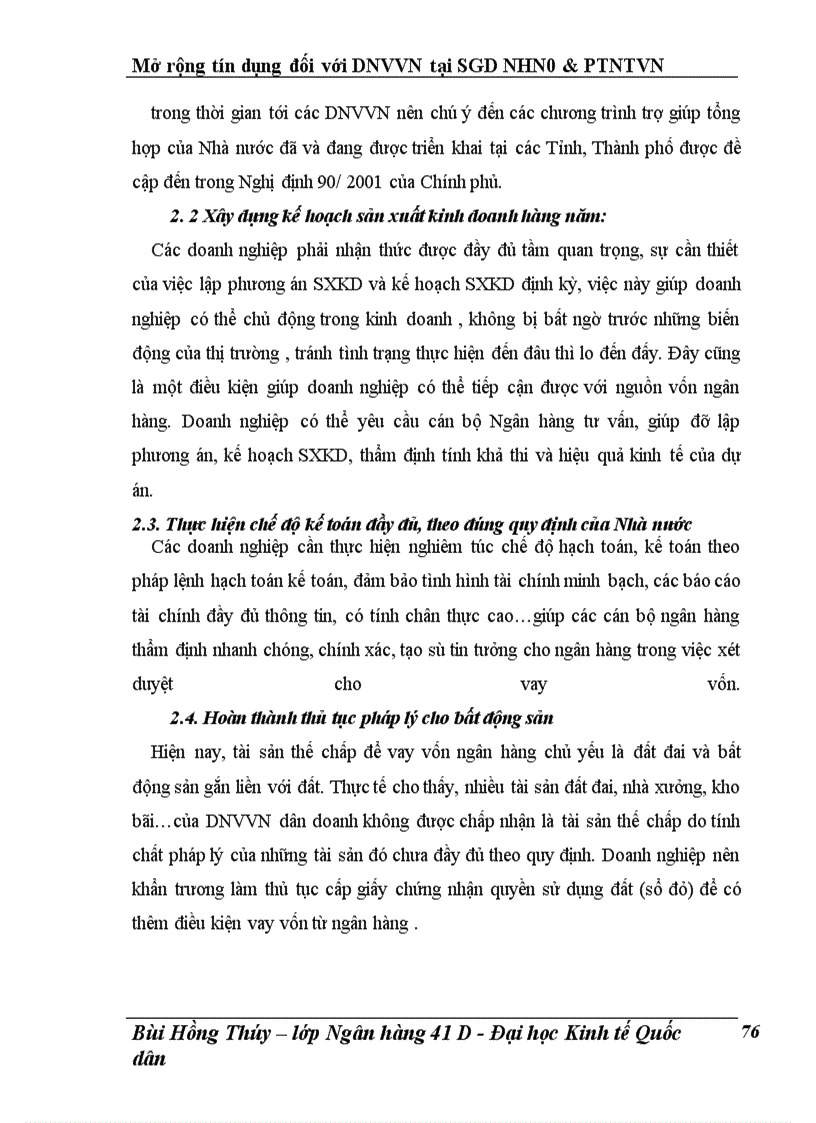 Mở rộng tín dụng đối với DNVVN tại SGD NHN0 & PTNTVN

trong thời gian tới các DNVVN nên chú ý đến các chương trình trợ giúp tổng hợp của Nhà nước đã và đang được triển khai tại các Tỉnh, Thành phố được đề cập đến trong Nghị định 90/ 2001 của Chính phủ.

2. 2 Xây dựng kế hoạch sản xuất kinh doanh hàng năm:

Các doanh nghiệp phải nhận thức được đầy đủ tầm quan trọng, sự cần thiết của việc lập phương án SXKD và kế hoạch SXKD định kỳ, việc này giúp doanh nghiệp có thể chủ động trong kinh doanh , không bị bất ngờ trước những biến động của thị trường , tránh tình trạng thực hiện đến đâu thì lo đến đấy. Đây cũng là một điều kiện giúp doanh nghiệp có thể tiếp cận được với nguồn vốn ngân hàng. Doanh nghiệp có thể yêu cầu cán bộ Ngân hàng tư vấn, giúp đỡ lập phương án, kế hoạch SXKD, thẩm định tính khả thi và hiệu quả kinh tế của dự án.

2.3. Thực hiện chế độ kế toán đầy đủ, theo đúng quy định của Nhà nước

Các doanh nghiệp cần thực hiện nghiêm túc chế độ hạch toán, kế toán theo pháp lệnh hạch toán kế toán, đảm bảo tình hình tài chính minh bạch, các báo cáo tài chính đầy đủ thông tin, có tính chân thực cao…giúp các cán bộ ngân hàng thẩm định nhanh chóng, chính xác, tạo sù tin tưởng cho ngân hàng trong việc xét duyệt cho vay vốn.

2.4. Hoàn thành thủ tục pháp lý cho bất động sản

Hiện nay, tài sản thế chấp để vay vốn ngân hàng chủ yếu là đất đai và bất động sản gắn liền với đất. Thực tế cho thấy, nhiều tài sản đất đai, nhà xưởng, kho bãi…của DNVVN dân doanh không được chấp nhận là tài sản thế chấp do tính chất pháp lý của những tài sản đó chưa đầy đủ theo quy định. Doanh nghiệp nên khẩn trương làm thủ tục cấp giấy chứng nhận quyền sử dụng đất (sổ đỏ) để có thêm điều kiện vay vốn từ ngân hàng .

Bùi Hồng Thúy – lớp Ngân hàng 41 D - Đại học Kinh tế Quốc dân

76